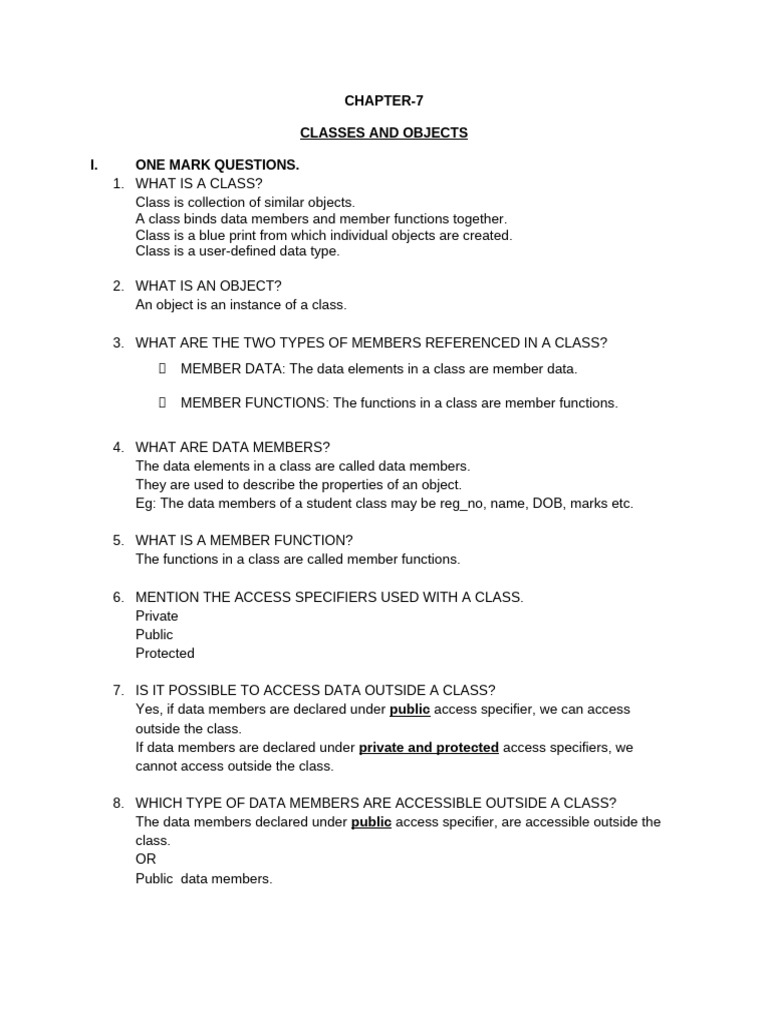 CHAPTER-7

CLASSES AND OBJECTS

I. ONE MARK QUESTIONS.

1. WHAT IS A CLASS?
Class is collection of similar objects.
A class binds data members and member functions together.
Class is a blue print from which individual objects are created.
Class is a user-defined data type.

2. WHAT IS AN OBJECT?
An object is an instance of a class.

3. WHAT ARE THE TWO TYPES OF MEMBERS REFERENCED IN A CLASS?

 MEMBER DATA: The data elements in a class are member data.

 MEMBER FUNCTIONS: The functions in a class are member functions.

4. WHAT ARE DATA MEMBERS?
The data elements in a class are called data members.
They are used to describe the properties of an object.
Eg: The data members of a student class may be reg_no, name, DOB, marks etc.

5. WHAT IS A MEMBER FUNCTION?
The functions in a class are called member functions.

6. MENTION THE ACCESS SPECIFIERS USED WITH A CLASS.
Private
Public
Protected

7. IS IT POSSIBLE TO ACCESS DATA OUTSIDE A CLASS?
Yes, if data members are declared under public access specifier, we can access outside the class.
If data members are declared under private and protected access specifiers, we cannot access outside the class.

8. WHICH TYPE OF DATA MEMBERS ARE ACCESSIBLE OUTSIDE A CLASS?
The data members declared under public access specifier, are accessible outside the class.
OR
Public data members.